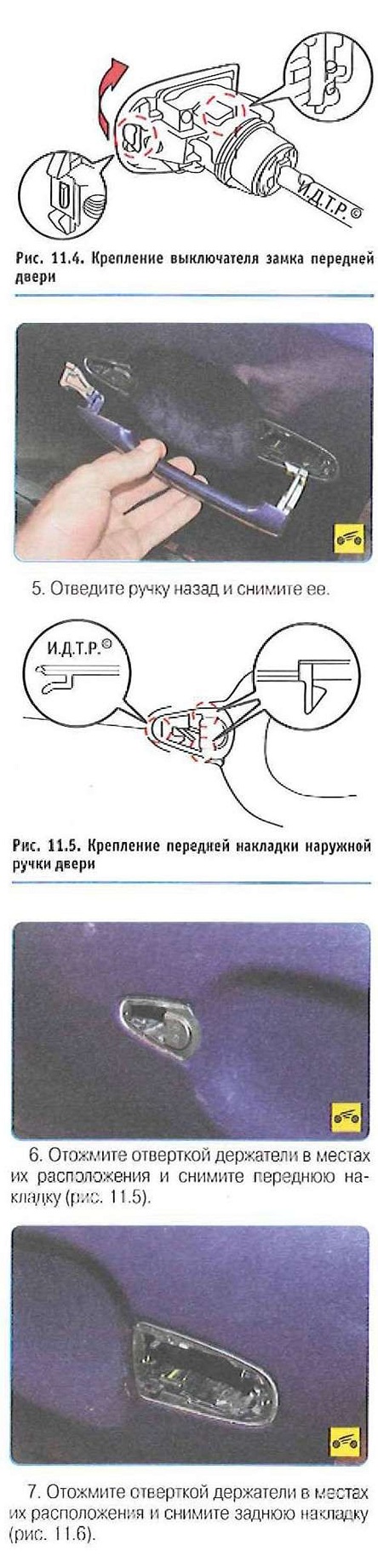 И.Д.Т.Р.©

Рис. 11.4. Крепление выключателя замка передней двери

5. Отведите ручку назад и снимите ее.

И.Д.Т.Р.©

Рис. 11.5. Крепление передней накладки наружной ручки двери

6. Отожмите отверткой держатели в местах их расположения и снимите переднюю накладку (рис. 11.5).

7. Отожмите отверткой держатели в местах их расположения и снимите заднюю накладку (рис. 11.6).